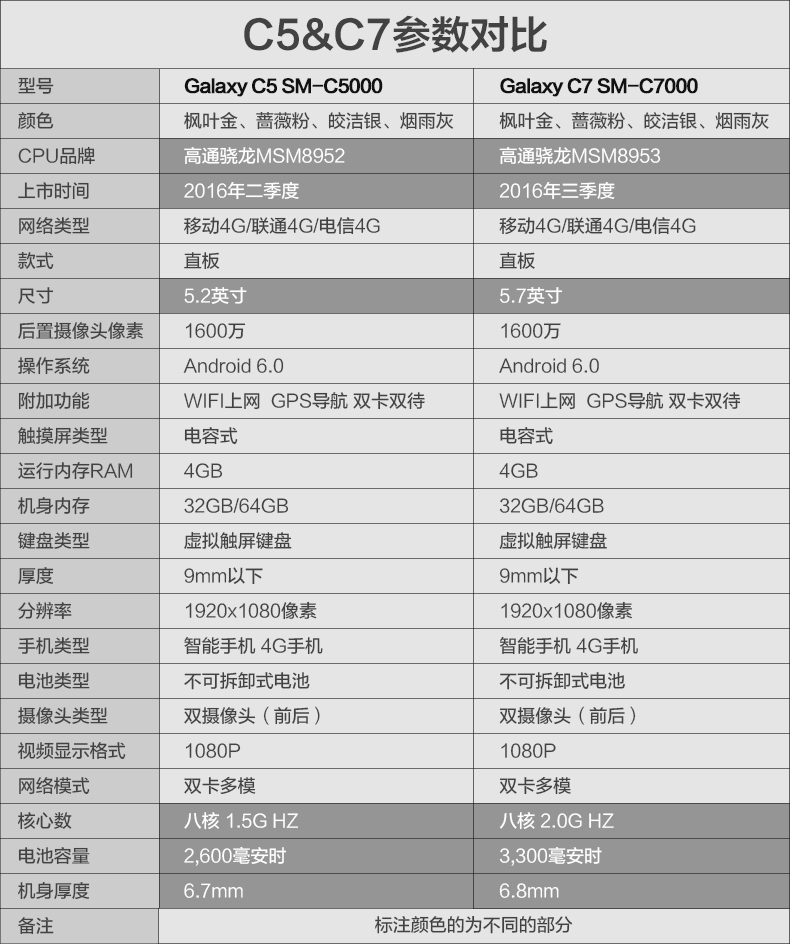 C5&C7参数对比

| 型号 | Galaxy C5 SM-C5000 | Galaxy C7 SM-C7000 |
|---|---|---|
| 颜色 | 枫叶金、蔷薇粉、皎洁银、烟雨灰 | 枫叶金、蔷薇粉、皎洁银、烟雨灰 |
| CPU品牌 | 高通骁龙MSM8952 | 高通骁龙MSM8953 |
| 上市时间 | 2016年二季度 | 2016年三季度 |
| 网络类型 | 移动4G/联通4G/电信4G | 移动4G/联通4G/电信4G |
| 款式 | 直板 | 直板 |
| 尺寸 | 5.2英寸 | 5.7英寸 |
| 后置摄像头像素 | 1600万 | 1600万 |
| 操作系统 | Android 6.0 | Android 6.0 |
| 附加功能 | WIFI上网 GPS导航 双卡双待 | WIFI上网 GPS导航 双卡双待 |
| 触摸屏类型 | 电容式 | 电容式 |
| 运行内存RAM | 4GB | 4GB |
| 机身内存 | 32GB/64GB | 32GB/64GB |
| 键盘类型 | 虚拟触屏键盘 | 虚拟触屏键盘 |
| 厚度 | 9mm以下 | 9mm以下 |
| 分辨率 | 1920x1080像素 | 1920x1080像素 |
| 手机类型 | 智能手机 4G手机 | 智能手机 4G手机 |
| 电池类型 | 不可拆卸式电池 | 不可拆卸式电池 |
| 摄像头类型 | 双摄像头（前后） | 双摄像头（前后） |
| 视频显示格式 | 1080P | 1080P |
| 网络模式 | 双卡多模 | 双卡多模 |
| 核心数 | 八核 1.5G HZ | 八核 2.0G HZ |
| 电池容量 | 2,600毫安时 | 3,300毫安时 |
| 机身厚度 | 6.7mm | 6.8mm |
| 备注 | 标注颜色的为不同的部分 | |